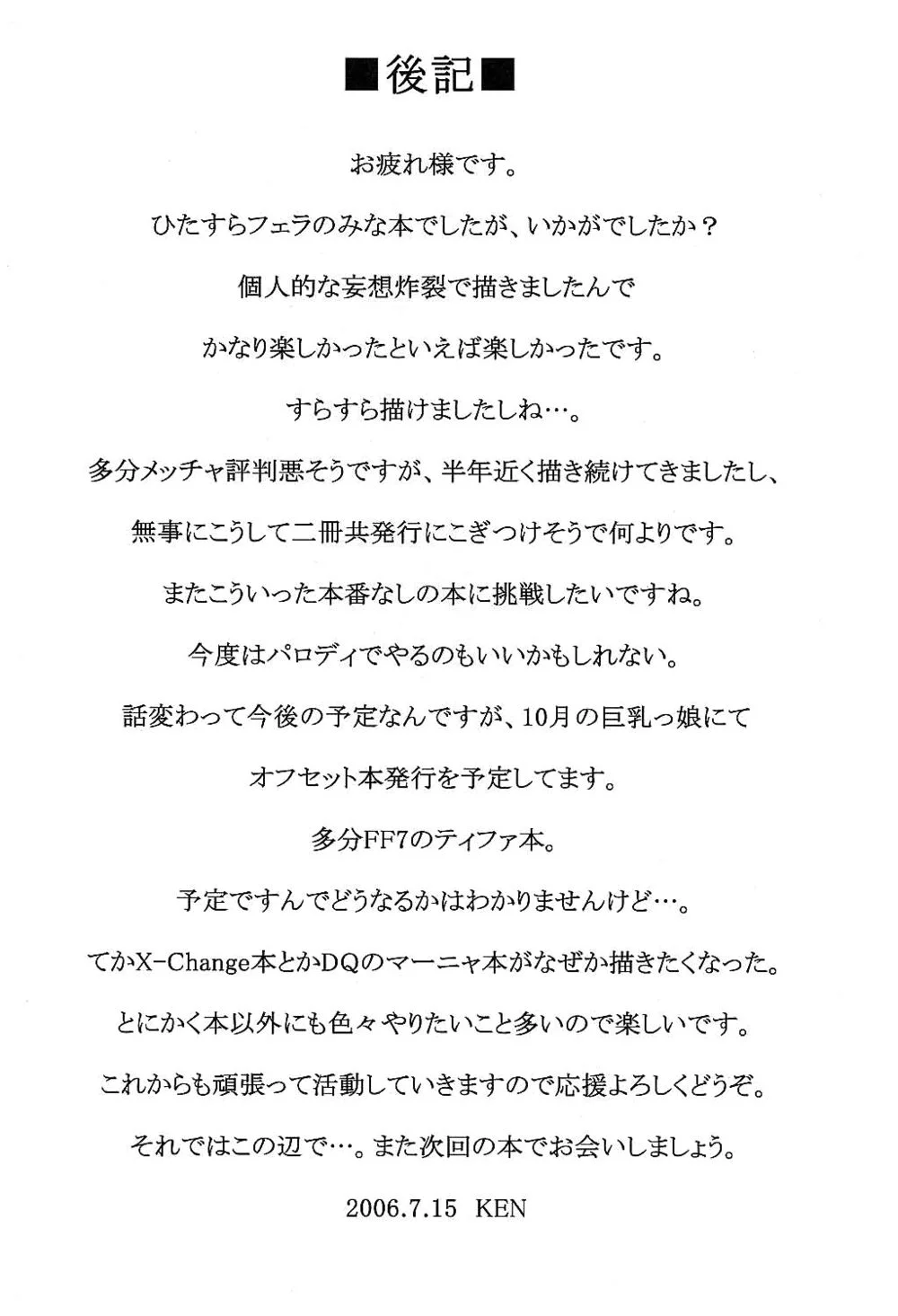 ■後記■

お疲れ様です。

ひたすらフェラのみな本でしたが、いかがでしたか？

個人的な妄想炸裂で描きましたんで

かなり楽しかったといえば楽しかったです。

すらすら描けましたしね…。

多分メッチャ評判悪そうですが、半年近く描き続けてきましたし、

無事にこうして二冊共発行にこぎつけそうで何よりです。

またこういった本番なしの本に挑戦したいですね。

今度はパロディでやるのもいいかもしれない。

話変わって今後の予定なんですが、10月の巨乳っ娘にて

オフセット本発行を予定してます。

多分FF7のティファ本。

予定ですんでどうなるかはわかりませんけど…。

てかX-Change本とかDQのマーニャ本がなぜか描きたくなった。

とにかく本以外にも色々やりたいこと多いので楽しいです。

これからも頑張って活動していきますので応援よろしくどうぞ。

それではこの辺で…。また次回の本でお会いしましょう。

2006.7.15 KEN